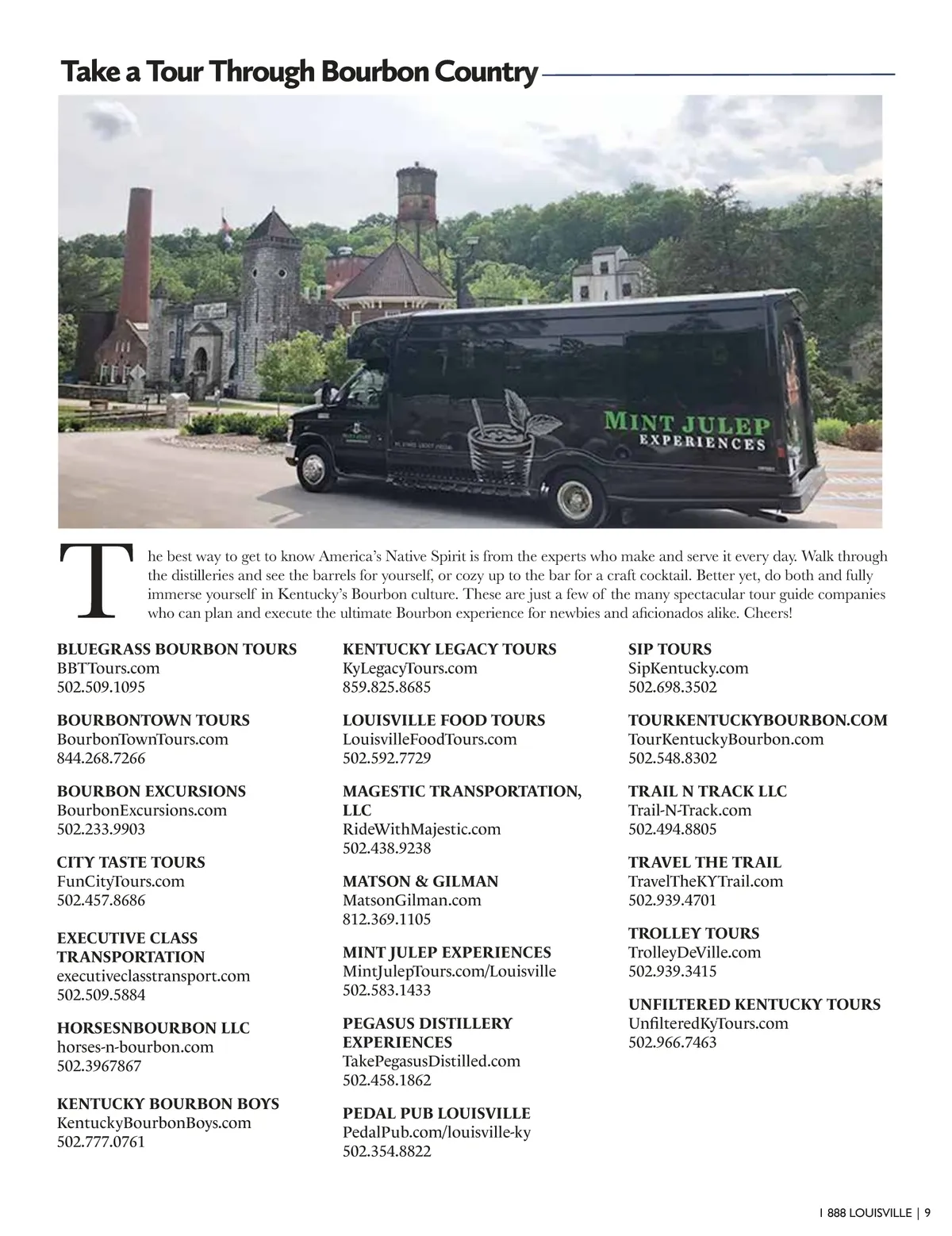 Take a Tour Through Bourbon Country

MINT JULEP
EXPERIENCES

The best way to get to know America's Native Spirit is from the experts who make and serve it every day. Walk through the distilleries and see the barrels for yourself, or cozy up to the bar for a craft cocktail. Better yet, do both and fully immerse yourself in Kentucky's Bourbon culture. These are just a few of the many spectacular tour guide companies who can plan and execute the ultimate Bourbon experience for newbies and aficionados alike. Cheers!

BLUEGRASS BOURBON TOURS
BBTTours.com
502.509.1095

BOURBONTOWN TOURS
BourbonTownTours.com
844.268.7266

BOURBON EXCURSIONS
BourbonExcursions.com
502.233.9903

CITY TASTE TOURS
FunCityTours.com
502.457.8686

EXECUTIVE CLASS TRANSPORTATION
executiveclasstransport.com
502.509.5884

HORSESNBOURBON LLC
horses-n-bourbon.com
502.3967867

KENTUCKY BOURBON BOYS
KentuckyBourbonBoys.com
502.777.0761

KENTUCKY LEGACY TOURS
KyLegacyTours.com
859.825.8685

LOUISVILLE FOOD TOURS
LouisvilleFoodTours.com
502.592.7729

MAGESTIC TRANSPORTATION, LLC
RideWithMajestic.com
502.438.9238

MATSON & GILMAN
MatsonGilman.com
812.369.1105

MINT JULEP EXPERIENCES
MintJulepTours.com/Louisville
502.583.1433

PEGASUS DISTILLERY EXPERIENCES
TakePegasusDistilled.com
502.458.1862

PEDAL PUB LOUISVILLE
PedalPub.com/louisville-ky
502.354.8822

SIP TOURS
SipKentucky.com
502.698.3502

TOURKENTUCKYBOURBON.COM
TourKentuckyBourbon.com
502.548.8302

TRAIL N TRACK LLC
Trail-N-Track.com
502.494.8805

TRAVEL THE TRAIL
TravelTheKYTrail.com
502.939.4701

TROLLEY TOURS
TrolleyDeVille.com
502.939.3415

UNFILTERED KENTUCKY TOURS
UnfilteredKyTours.com
502.966.7463

1 888 LOUISVILLE | 9